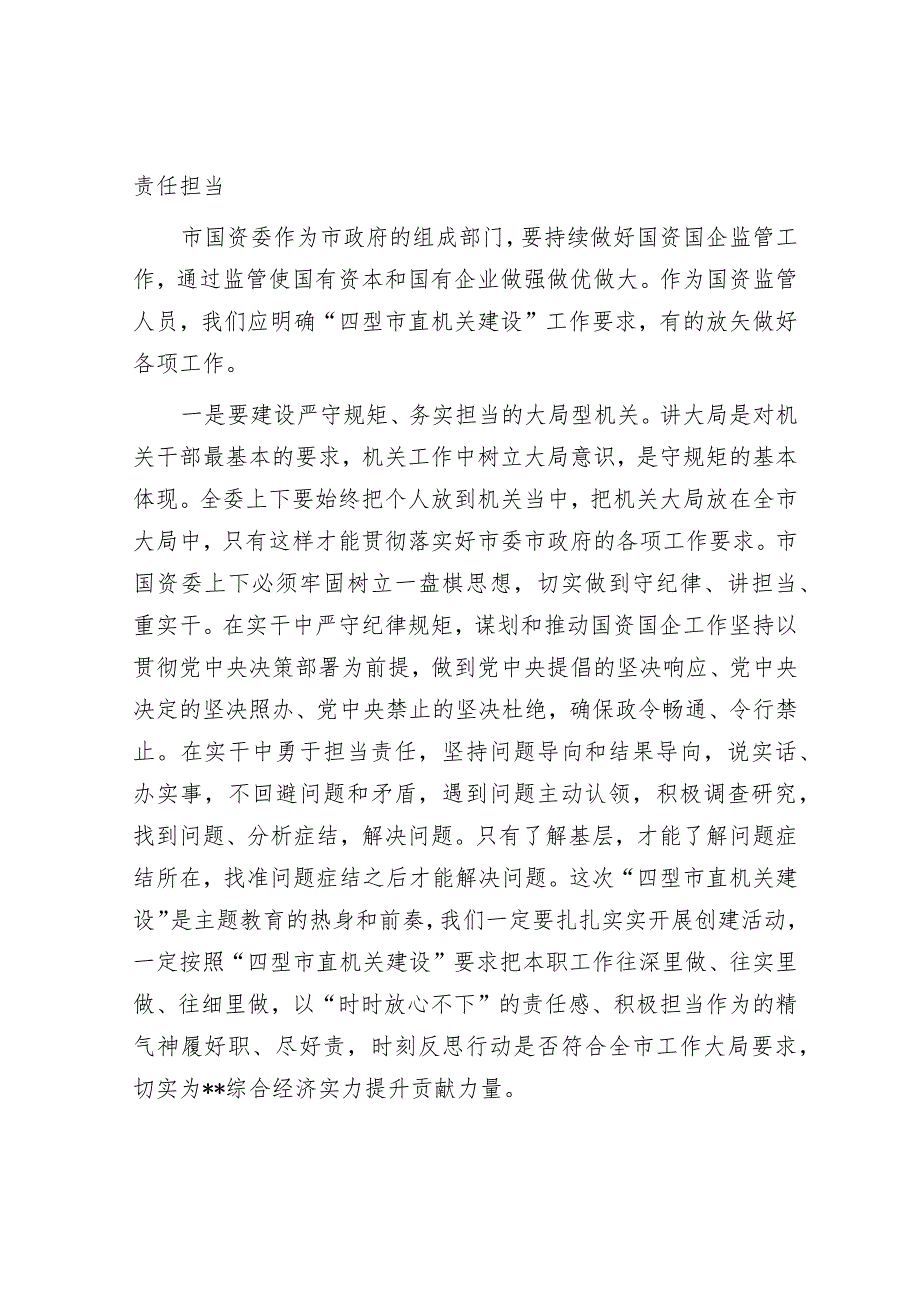 责任担当

市国资委作为市政府的组成部门，要持续做好国资国企监管工作，通过监管使国有资本和国有企业做强做优做大。作为国资监管人员，我们应明确“四型市直机关建设”工作要求，有的放矢做好各项工作。

一是要建设严守规矩、务实担当的大局型机关。讲大局是对机关干部最基本的要求，机关工作中树立大局意识，是守规矩的基本体现。全委上下要始终把个人放到机关当中，把机关大局放在全市大局中，只有这样才能贯彻落实好市委市政府的各项工作要求。市国资委上下必须牢固树立一盘棋思想，切实做到守纪律、讲担当、重实干。在实干中严守纪律规矩，谋划和推动国资国企工作坚持以贯彻党中央决策部署为前提，做到党中央提倡的坚决响应、党中央决定的坚决照办、党中央禁止的坚决杜绝，确保政令畅通、令行禁止。在实干中勇于担当责任，坚持问题导向和结果导向，说实话、办实事，不回避问题和矛盾，遇到问题主动认领，积极调查研究，找到问题、分析症结，解决问题。只有了解基层，才能了解问题症结所在，找准问题症结之后才能解决问题。这次“四型市直机关建设”是主题教育的热身和前奏，我们一定要扎扎实实开展创建活动，一定按照“四型市直机关建设”要求把本职工作往深里做、往实里做、往细里做，以“时时放心不下”的责任感、积极担当作为的精气神履好职、尽好责，时刻反思行动是否符合全市工作大局要求，切实为**综合经济实力提升贡献力量。